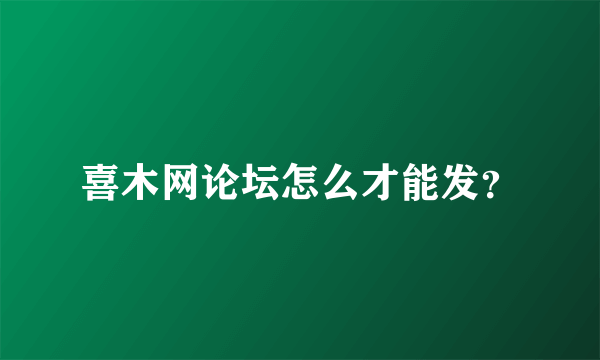 喜木网论坛怎么才能发?